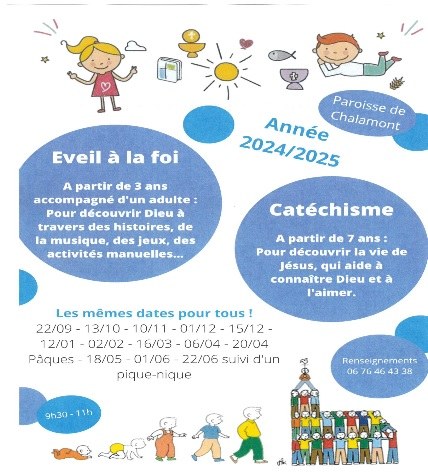 Paroisse de Chalamont

Année 2024/2025

Eveil à la foi

A partir de 3 ans accompagné d'un adulte : Pour découvrir Dieu à travers des histoires, de la musique, des jeux, des activités manuelles...

Catéchisme

A partir de 7 ans : Pour découvrir la vie de Jésus, qui aide à connaître Dieu et à l'aimer.

Les mêmes dates pour tous !
22/09 - 13/10 - 10/11 - 01/12 - 15/12 - 12/01 - 02/02 - 16/03 - 06/04 - 20/04 Pâques - 18/05 - 01/06 - 22/06 suivi d'un pique-nique

Renseignements
06 76 46 43 38

9h30 - 11h